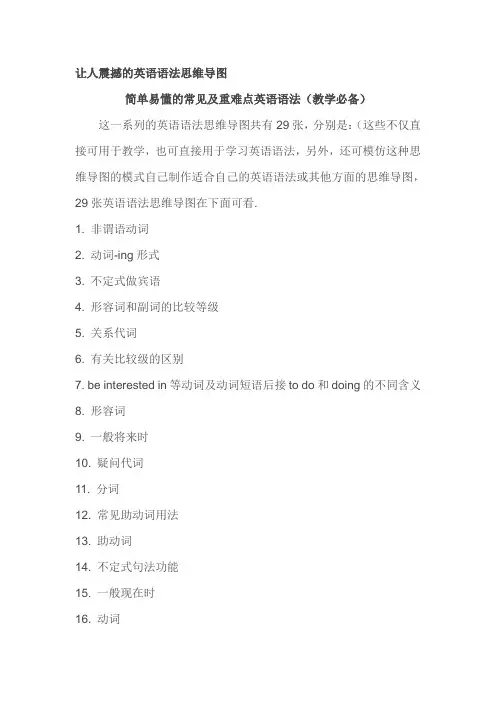 让人震撼的英语语法思维导图

简单易懂的常见及重难点英语语法（教学必备）

这一系列的英语语法思维导图共有 29 张，分别是:（这些不仅直接可用于教学，也可直接用于学习英语语法，另外，还可模仿这种思维导图的模式自己制作适合自己的英语语法或其他方面的思维导图，29 张英语语法思维导图在下面可看.

1. 非谓语动词

2. 动词-ing 形式

3. 不定式做宾语

4. 形容词和副词的比较等级

5. 关系代词

6. 有关比较级的区别

7. be interested in 等动词及动词短语后接 to do 和 doing 的不同含义

8. 形容词

9. 一般将来时

10. 疑问代词

11. 分词

12. 常见助动词用法

13. 助动词

14. 不定式句法功能

15. 一般现在时

16. 动词